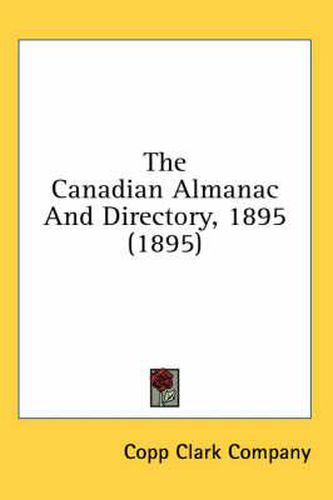 The
Canadian Almanac
And Directory, 1895
(1895)

Copp Clark Company